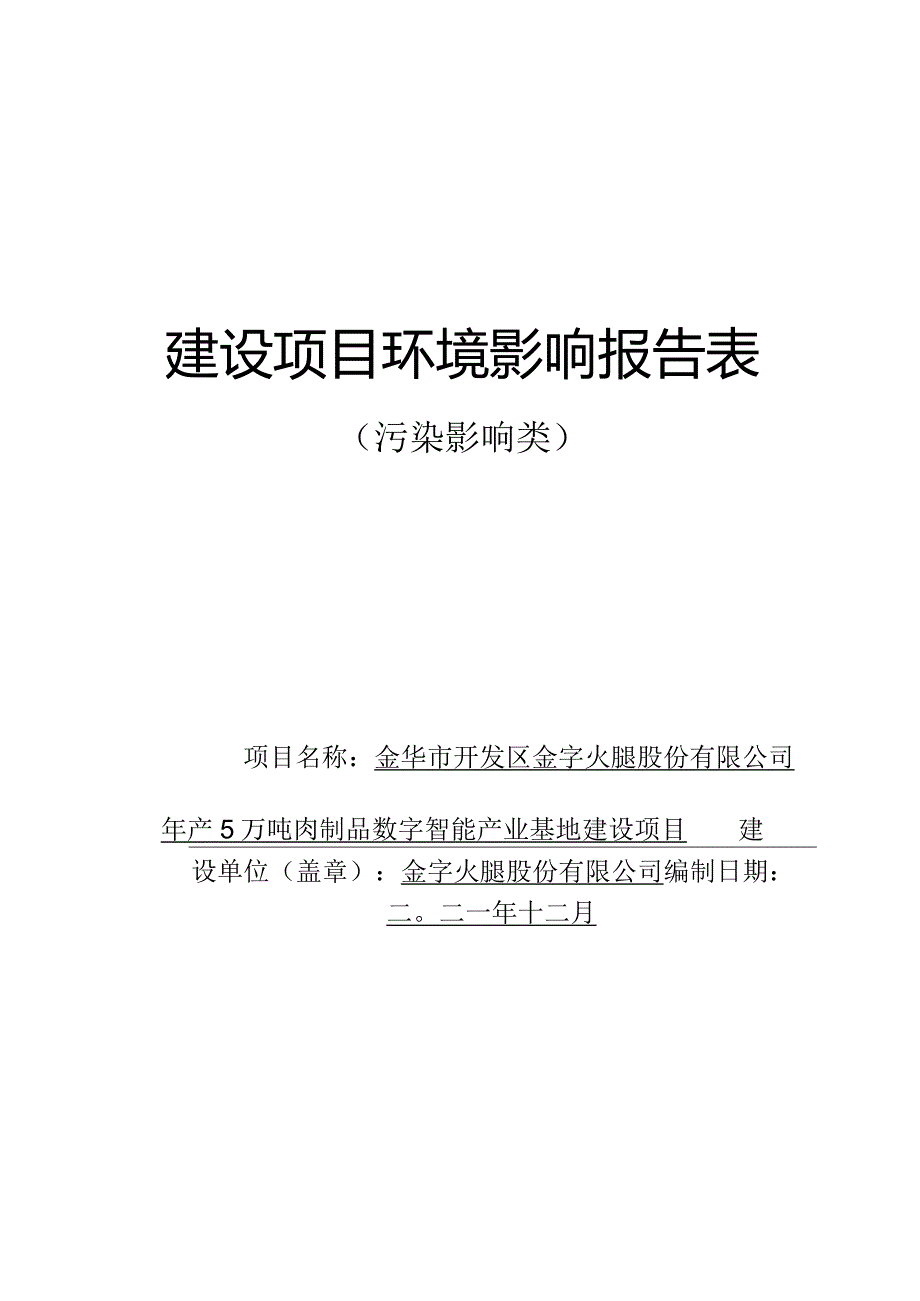 建设项目环境影响报告表

（污染影响类）

项目名称：金华市开发区金字火腿股份有限公司年产5万吨肉制品数字智能产业基地建设项目

建设单位（盖章）：金字火腿股份有限公司编制日期：二。二一年十二月